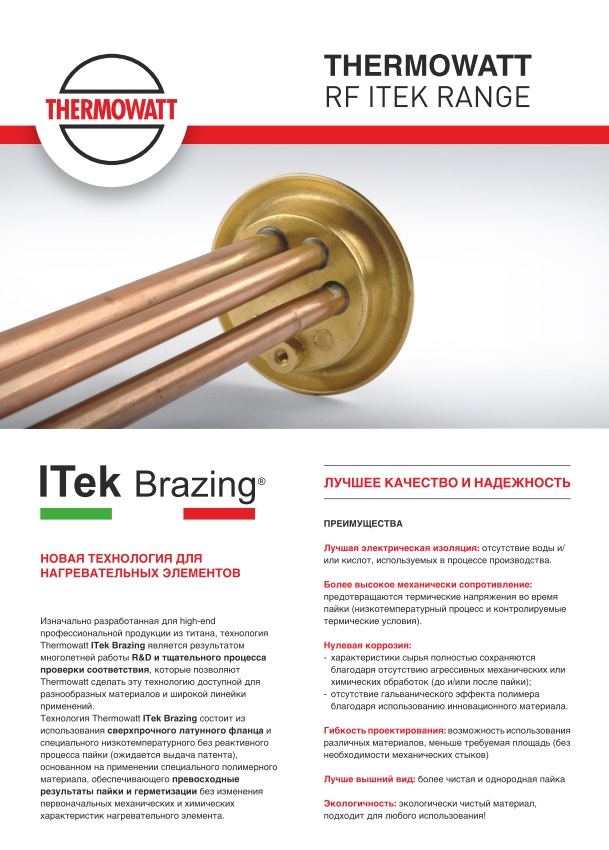 THERMOWATT

THERMOWATT
RF ITEK RANGE

ITek Brazing®

НОВАЯ ТЕХНОЛОГИЯ ДЛЯ НАГРЕВАТЕЛЬНЫХ ЭЛЕМЕНТОВ

Изначально разработанная для high-end профессиональной продукции из титана, технология Thermowatt ITek Brazing является результатом многолетней работы R&D и тщательного процесса проверки соответствия, которые позволяют Thermowatt сделать эту технологию доступной для разнообразных материалов и широкой линейки применений.
Технология Thermowatt ITek Brazing состоит из использования сверхпрочного латунного фланца и специального низкотемпературного без реактивного процесса пайки (ожидается выдача патента), основанном на применении специального полимерного материала, обеспечивающего превосходные результаты пайки и герметизации без изменения первоначальных механических и химических характеристик нагревательного элемента.

ЛУЧШЕЕ КАЧЕСТВО И НАДЕЖНОСТЬ

ПРЕИМУЩЕСТВА

Лучшая электрическая изоляция: отсутствие воды и/или кислот, используемых в процессе производства.

Более высокое механически сопротивление: предотвращаются термические напряжения во время пайки (низкотемпературный процесс и контролируемые термические условия).

Нулевая коррозия:
- характеристики сырья полностью сохраняются благодаря отсутствию агрессивных механических или химических обработок (до и/или после пайки);
- отсутствие гальванического эффекта полимера благодаря использованию инновационного материала.

Гибкость проектирования: возможность использования различных материалов, меньше требуемая площадь (без необходимости механических стыков)

Лучше вышний вид: более чистая и однородная пайка

Экологичность: экологически чистый материал, подходит для любого использования!